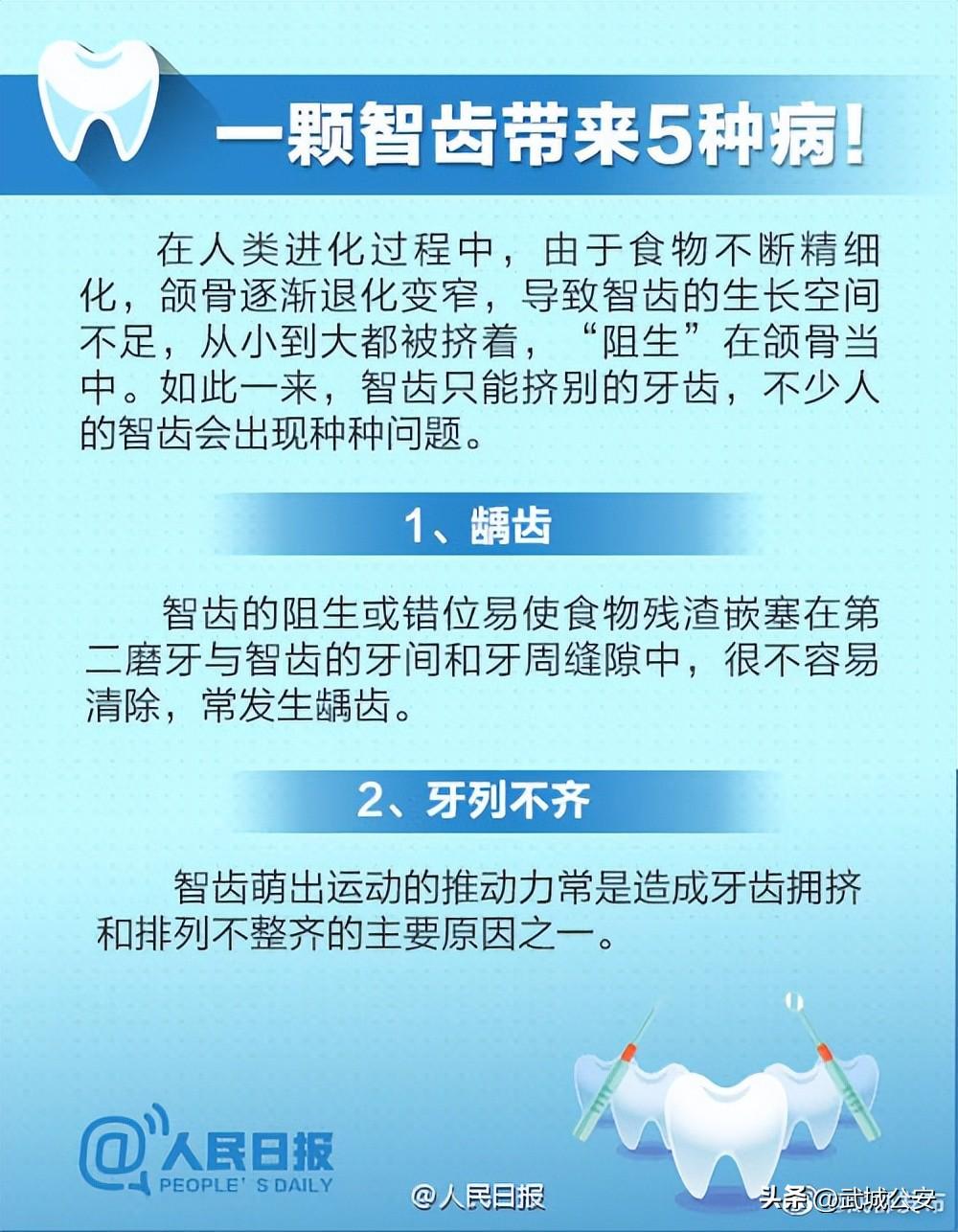 一颗智齿带来5种病!

在人类进化过程中，由于食物不断精细化，颌骨逐渐退化变窄，导致智齿的生长空间不足，从小到大都被挤着，“阻生”在颌骨当中。如此一来，智齿只能挤别的牙齿，不少人的智齿会出现种种问题。

1、龋齿

智齿的阻生或错位易使食物残渣嵌塞在第二磨牙与智齿的牙间和牙周缝隙中，很不容易清除，常发生龋齿。

2、牙列不齐

智齿萌出运动的推动力常是造成牙齿拥挤和排列不整齐的主要原因之一。

@人民日报
PEOPLE'S DAILY

@人民日报

头条@武城公安